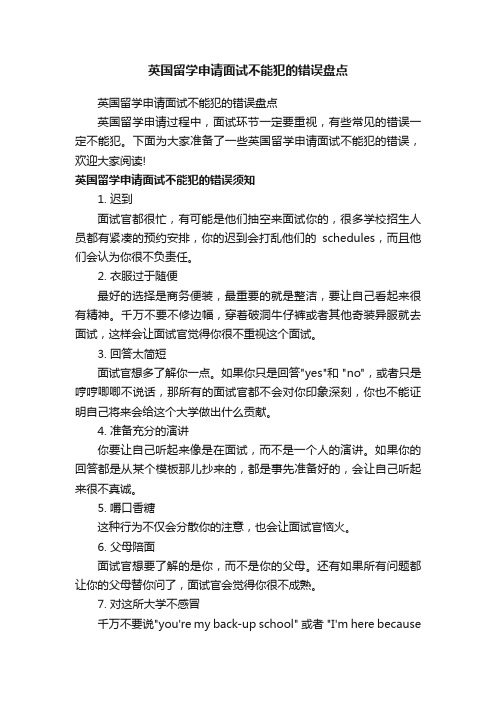 英国留学申请面试不能犯的错误盘点

英国留学申请面试不能犯的错误盘点

英国留学申请过程中，面试环节一定要重视，有些常见的错误一定不能犯。下面为大家准备了一些英国留学申请面试不能犯的错误，欢迎大家阅读!

英国留学申请面试不能犯的错误须知

1. 迟到

面试官都很忙，有可能是他们抽空来面试你的，很多学校招生人员都有紧凑的预约安排，你的迟到会打乱他们的 schedules，而且他们会认为你很不负责任。

2. 衣服过于随便

最好的选择是商务便装，最重要的就是整洁，要让自己看起来很有精神。千万不要不修边幅，穿着破洞牛仔裤或者其他奇装异服就去面试，这样会让面试官觉得你很不重视这个面试。

3. 回答太简短

面试官想多了解你一点。如果你只是回答"yes"和 "no"，或者只是哼哼唧唧不说话，那所有的面试官都不会对你印象深刻，你也不能证明自己将来会给这个大学做出什么贡献。

4. 准备充分的演讲

你要让自己听起来像是在面试，而不是一个人的演讲。如果你的回答都是从某个模板那儿抄来的，都是事先准备好的，会让自己听起来很不真诚。

5. 嚼口香糖

这种行为不仅会分散你的注意，也会让面试官恼火。

6. 父母陪面

面试官想要了解的是你，而不是你的父母。还有如果所有问题都让你的父母替你问了，面试官会觉得你很不成熟。

7. 对这所大学不感冒

千万不要说"you're my back-up school" 或者 "I'm here because